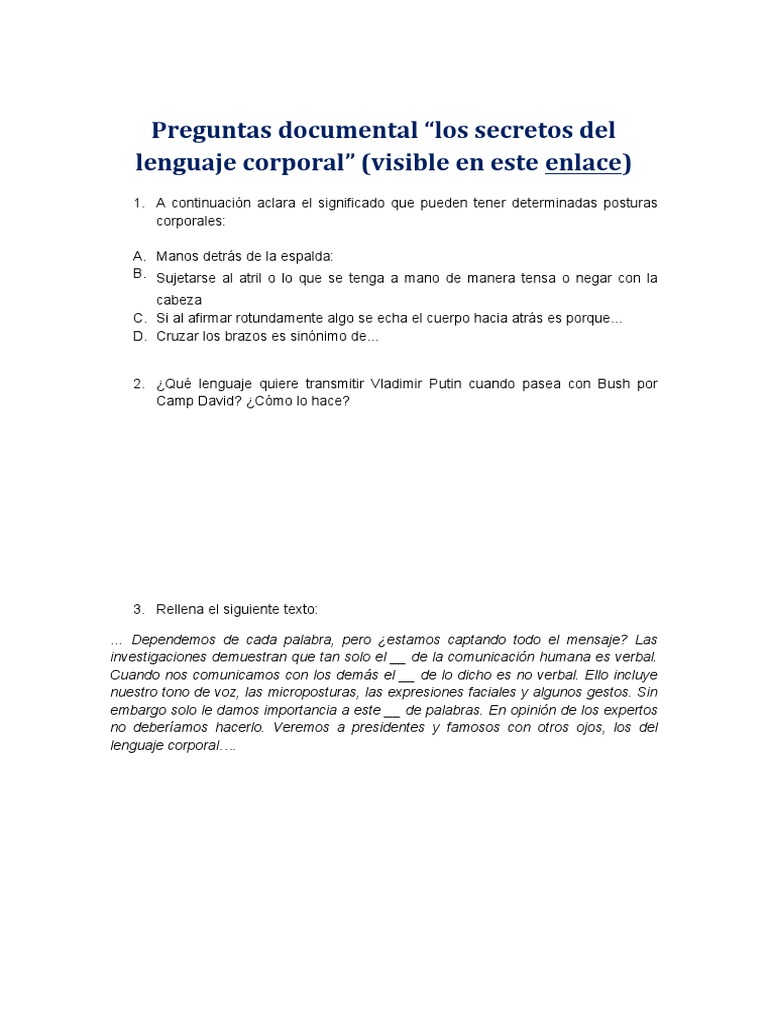 Preguntas documental “los secretos del lenguaje corporal” (visible en este enlace)

1. A continuación aclara el significado que pueden tener determinadas posturas corporales:

A. Manos detrás de la espalda:
B. Sujetarse al atril o lo que se tenga a mano de manera tensa o negar con la cabeza
C. Si al afirmar rotundamente algo se echa el cuerpo hacia atrás es porque…
D. Cruzar los brazos es sinónimo de…

2. ¿Qué lenguaje quiere transmitir Vladimir Putin cuando pasea con Bush por Camp David? ¿Cómo lo hace?

3. Rellena el siguiente texto:

… Dependemos de cada palabra, pero ¿estamos captando todo el mensaje? Las investigaciones demuestran que tan solo el __ de la comunicación humana es verbal. Cuando nos comunicamos con los demás el __ de lo dicho es no verbal. Ello incluye nuestro tono de voz, las microposturas, las expresiones faciales y algunos gestos. Sin embargo solo le damos importancia a este __ de palabras. En opinión de los expertos no deberíamos hacerlo. Veremos a presidentes y famosos con otros ojos, los del lenguaje corporal….